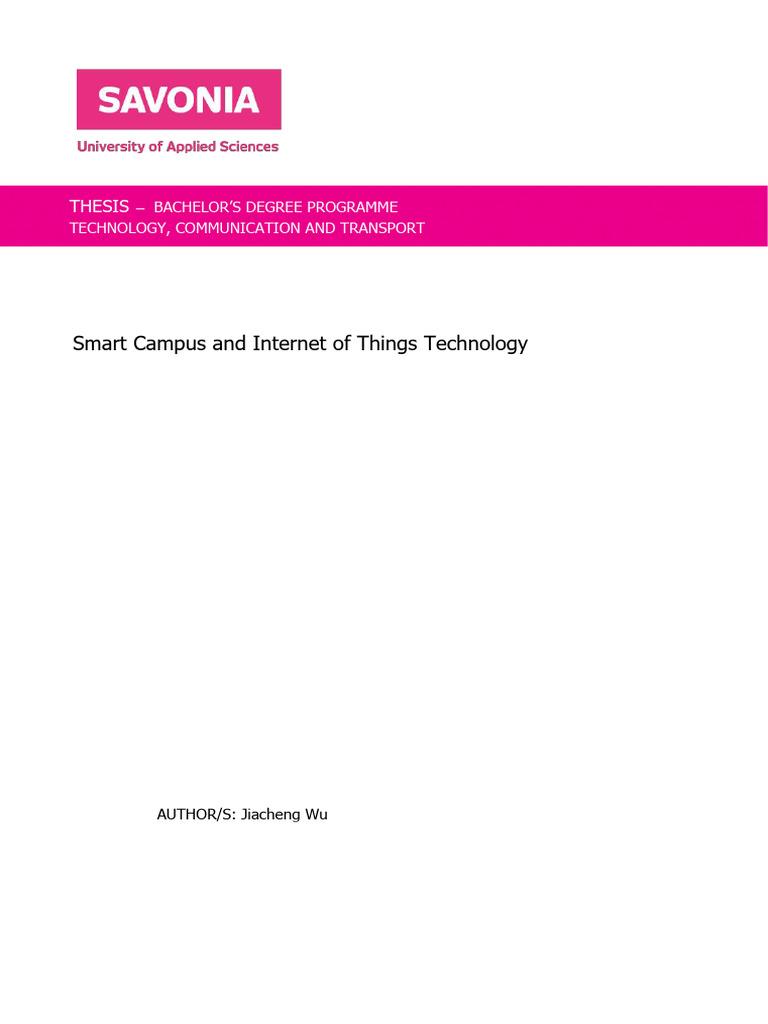 SAVONIA
University of Applied Sciences

THESIS – BACHELOR'S DEGREE PROGRAMME
TECHNOLOGY, COMMUNICATION AND TRANSPORT

Smart Campus and Internet of Things Technology

AUTHOR/S: Jiacheng Wu